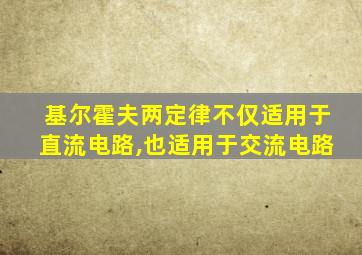 基尔霍夫两定律不仅适用于直流电路,也适用于交流电路